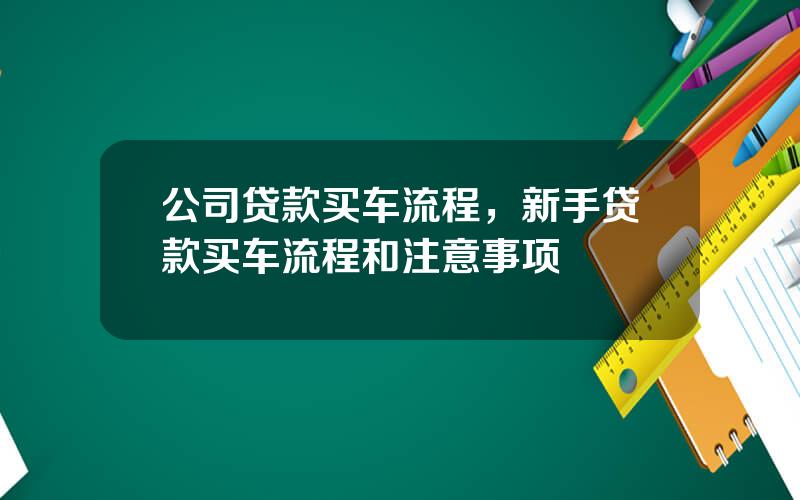 公司贷款买车流程，新手贷款买车流程和注意事项